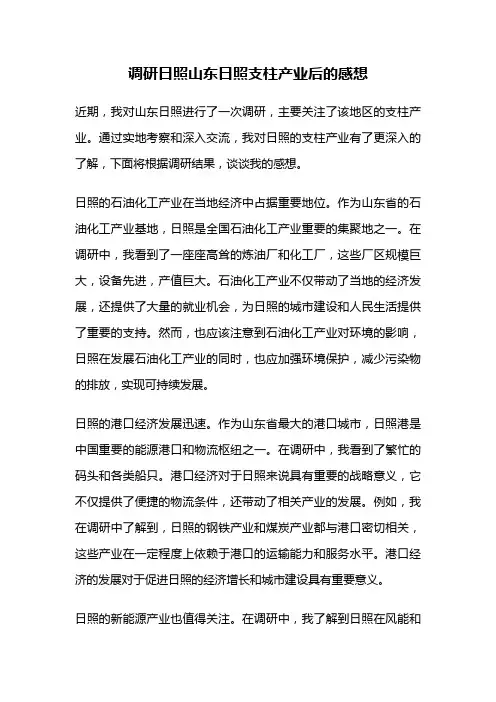 调研日照山东日照支柱产业后的感想

近期，我对山东日照进行了一次调研，主要关注了该地区的支柱产业。通过实地考察和深入交流，我对日照的支柱产业有了更深入的了解，下面将根据调研结果，谈谈我的感想。

日照的石油化工产业在当地经济中占据重要地位。作为山东省的石油化工产业基地，日照是全国石油化工产业重要的集聚地之一。在调研中，我看到了一座座高耸的炼油厂和化工厂，这些厂区规模巨大，设备先进，产值巨大。石油化工产业不仅带动了当地的经济发展，还提供了大量的就业机会，为日照的城市建设和人民生活提供了重要的支持。然而，也应该注意到石油化工产业对环境的影响，日照在发展石油化工产业的同时，也应加强环境保护，减少污染物的排放，实现可持续发展。

日照的港口经济发展迅速。作为山东省最大的港口城市，日照港是中国重要的能源港口和物流枢纽之一。在调研中，我看到了繁忙的码头和各类船只。港口经济对于日照来说具有重要的战略意义，它不仅提供了便捷的物流条件，还带动了相关产业的发展。例如，我在调研中了解到，日照的钢铁产业和煤炭产业都与港口密切相关，这些产业在一定程度上依赖于港口的运输能力和服务水平。港口经济的发展对于促进日照的经济增长和城市建设具有重要意义。

日照的新能源产业也值得关注。在调研中，我了解到日照在风能和